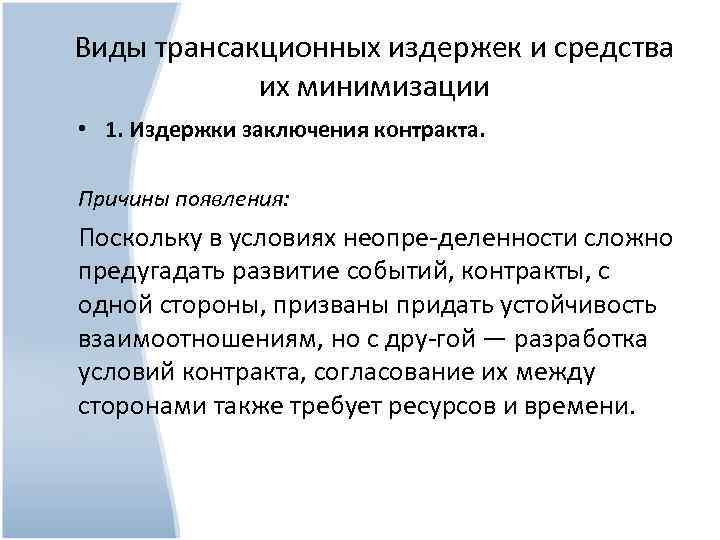 Виды трансакционных издержек и средства их минимизации

• 1. Издержки заключения контракта.

Причины появления:

Поскольку в условиях неопре-деленности сложно предугадать развитие событий, контракты, с одной стороны, призваны придать устойчивость взаимоотношениям, но с дру-гой — разработка условий контракта, согласование их между сторонами также требует ресурсов и времени.